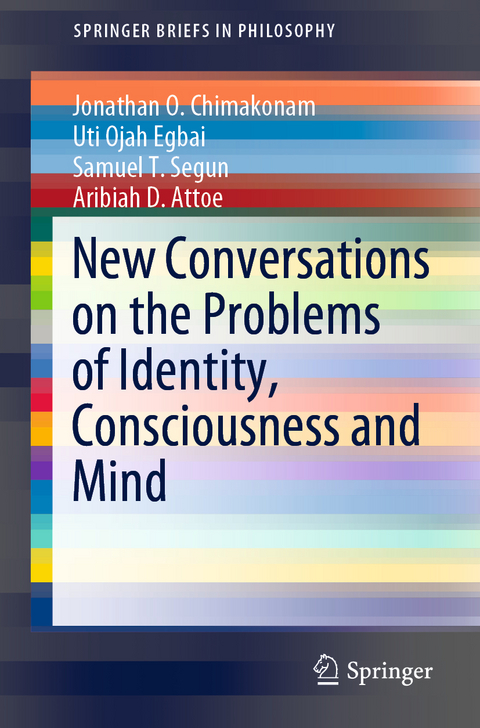 SPRINGER BRIEFS IN PHILOSOPHY

Jonathan O. Chimakonam
Uti Ojah Egbai
Samuel T. Segun
Aribiah D. Attoe

New Conversations on the Problems of Identity, Consciousness and Mind

Springer